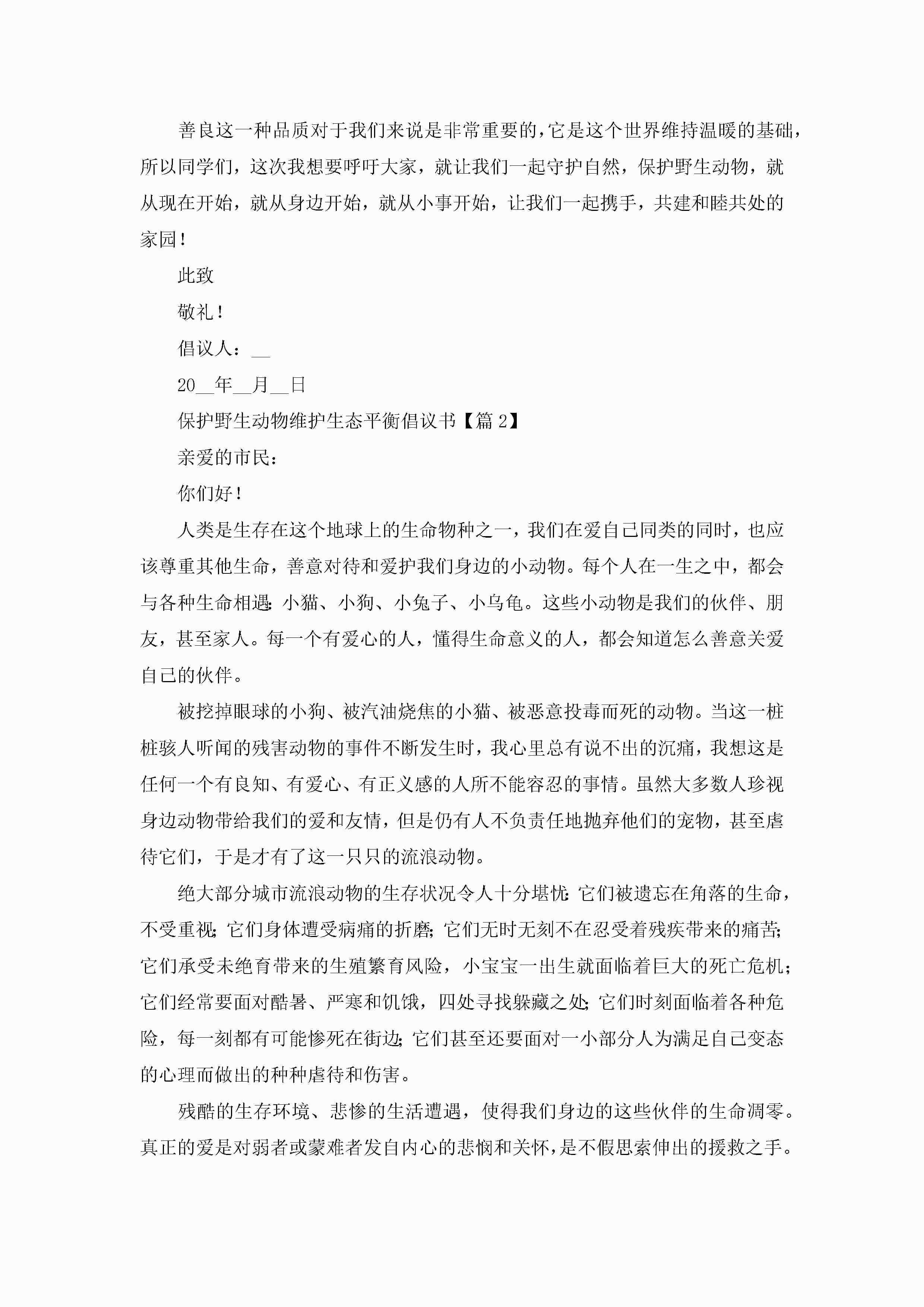 善良这一种品质对于我们来说是非常重要的，它是这个世界维持温暖的基础，所以同学们，这次我想要呼吁大家，就让我们一起守护自然，保护野生动物，就从现在开始，就从身边开始，就从小事开始，让我们一起携手，共建和睦共处的家园！

此致

敬礼！

倡议人：__

20__年__月__日

保护野生动物维护生态平衡倡议书【篇2】

亲爱的市民：

你们好！

人类是生存在这个地球上的生命物种之一，我们在爱自己同类的同时，也应该尊重其他生命，善意对待和爱护我们身边的小动物。每个人在一生之中，都会与各种生命相遇：小猫、小狗、小兔子、小乌龟。这些小动物是我们的伙伴、朋友，甚至家人。每一个有爱心的人，懂得生命意义的人，都会知道怎么善意关爱自己的伙伴。

被挖掉眼球的小狗、被汽油烧焦的小猫、被恶意投毒而死的动物。当这一桩桩骇人听闻的残害动物的事件不断发生时，我心里总有说不出的沉痛，我想这是任何一个有良知、有爱心、有正义感的人所不能容忍的事情。虽然大多数人珍视身边动物带给我们的爱和友情，但是仍有人不负责任地抛弃他们的宠物，甚至虐待它们，于是才有了这一只只的流浪动物。

绝大部分城市流浪动物的生存状况令人十分堪忧：它们被遗忘在角落的生命，不受重视；它们身体遭受病痛的折磨；它们无时无刻不在忍受着残疾带来的痛苦；它们承受未绝育带来的生殖繁育风险，小宝宝一出生就面临着巨大的死亡危机；它们经常要面对酷暑、严寒和饥饿，四处寻找躲藏之处；它们时刻面临着各种危险，每一刻都有可能惨死在街边；它们甚至还要面对一小部分人为满足自己变态的心理而做出的种种虐待和伤害。

残酷的生存环境、悲惨的生活遭遇，使得我们身边的这些伙伴的生命凋零。真正的爱是对弱者或蒙难者发自内心的悲悯和关怀，是不假思索伸出的援救之手。